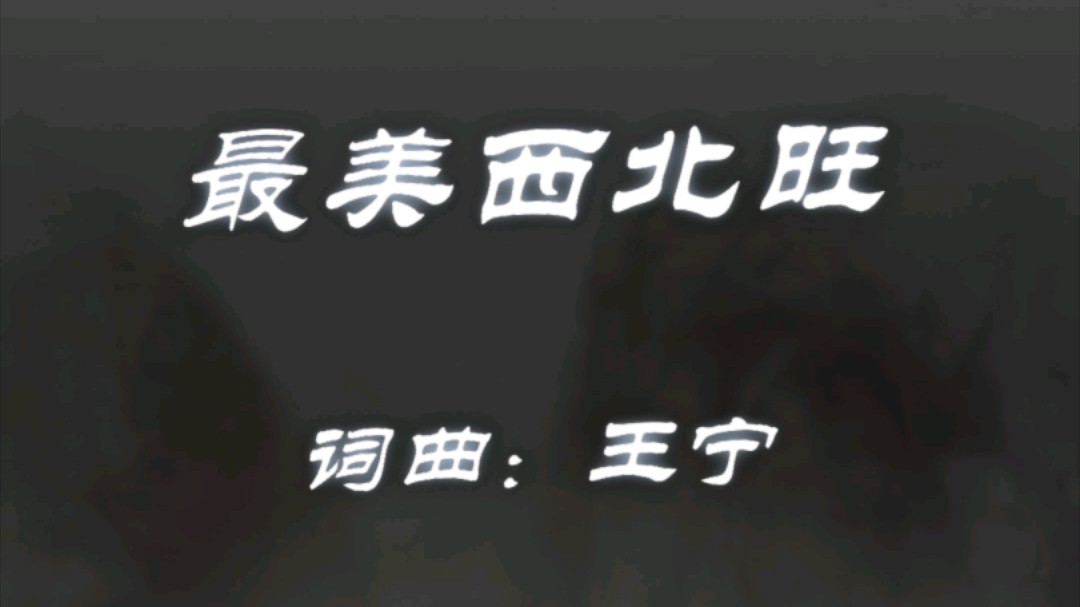 最美西北旺

词曲：王宁